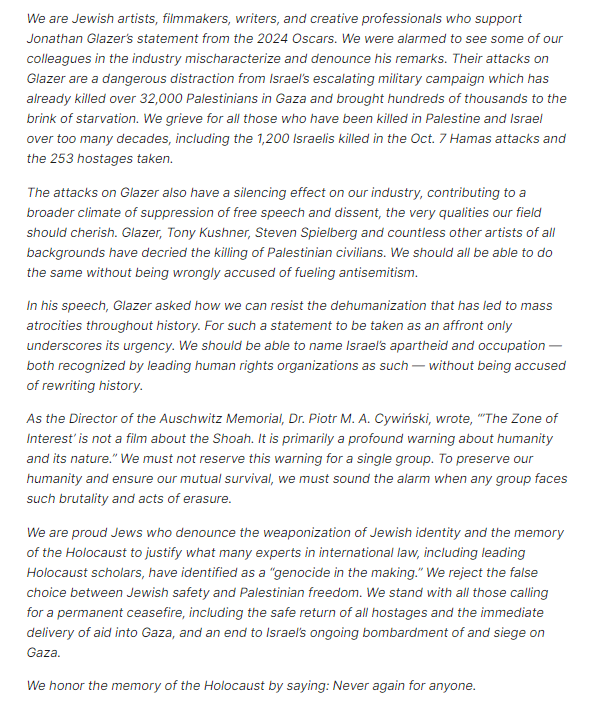 We are Jewish artists, filmmakers, writers, and creative professionals who support Jonathan Glazer's statement from the 2024 Oscars. We were alarmed to see some of our colleagues in the industry mischaracterize and denounce his remarks. Their attacks on Glazer are a dangerous distraction from Israel's escalating military campaign which has already killed over 32,000 Palestinians in Gaza and brought hundreds of thousands to the brink of starvation. We grieve for all those who have been killed in Palestine and Israel over too many decades, including the 1,200 Israelis killed in the Oct. 7 Hamas attacks and the 253 hostages taken.

The attacks on Glazer also have a silencing effect on our industry, contributing to a broader climate of suppression of free speech and dissent, the very qualities our field should cherish. Glazer, Tony Kushner, Steven Spielberg and countless other artists of all backgrounds have decried the killing of Palestinian civilians. We should all be able to do the same without being wrongly accused of fueling antisemitism.

In his speech, Glazer asked how we can resist the dehumanization that has led to mass atrocities throughout history. For such a statement to be taken as an affront only underscores its urgency. We should be able to name Israel's apartheid and occupation — both recognized by leading human rights organizations as such — without being accused of rewriting history.

As the Director of the Auschwitz Memorial, Dr. Piotr M. A. Cywiński, wrote, "'The Zone of Interest' is not a film about the Shoah. It is primarily a profound warning about humanity and its nature." We must not reserve this warning for a single group. To preserve our humanity and ensure our mutual survival, we must sound the alarm when any group faces such brutality and acts of erasure.

We are proud Jews who denounce the weaponization of Jewish identity and the memory of the Holocaust to justify what many experts in international law, including leading Holocaust scholars, have identified as a "genocide in the making." We reject the false choice between Jewish safety and Palestinian freedom. We stand with all those calling for a permanent ceasefire, including the safe return of all hostages and the immediate delivery of aid into Gaza, and an end to Israel's ongoing bombardment of and siege on Gaza.

We honor the memory of the Holocaust by saying: Never again for anyone.